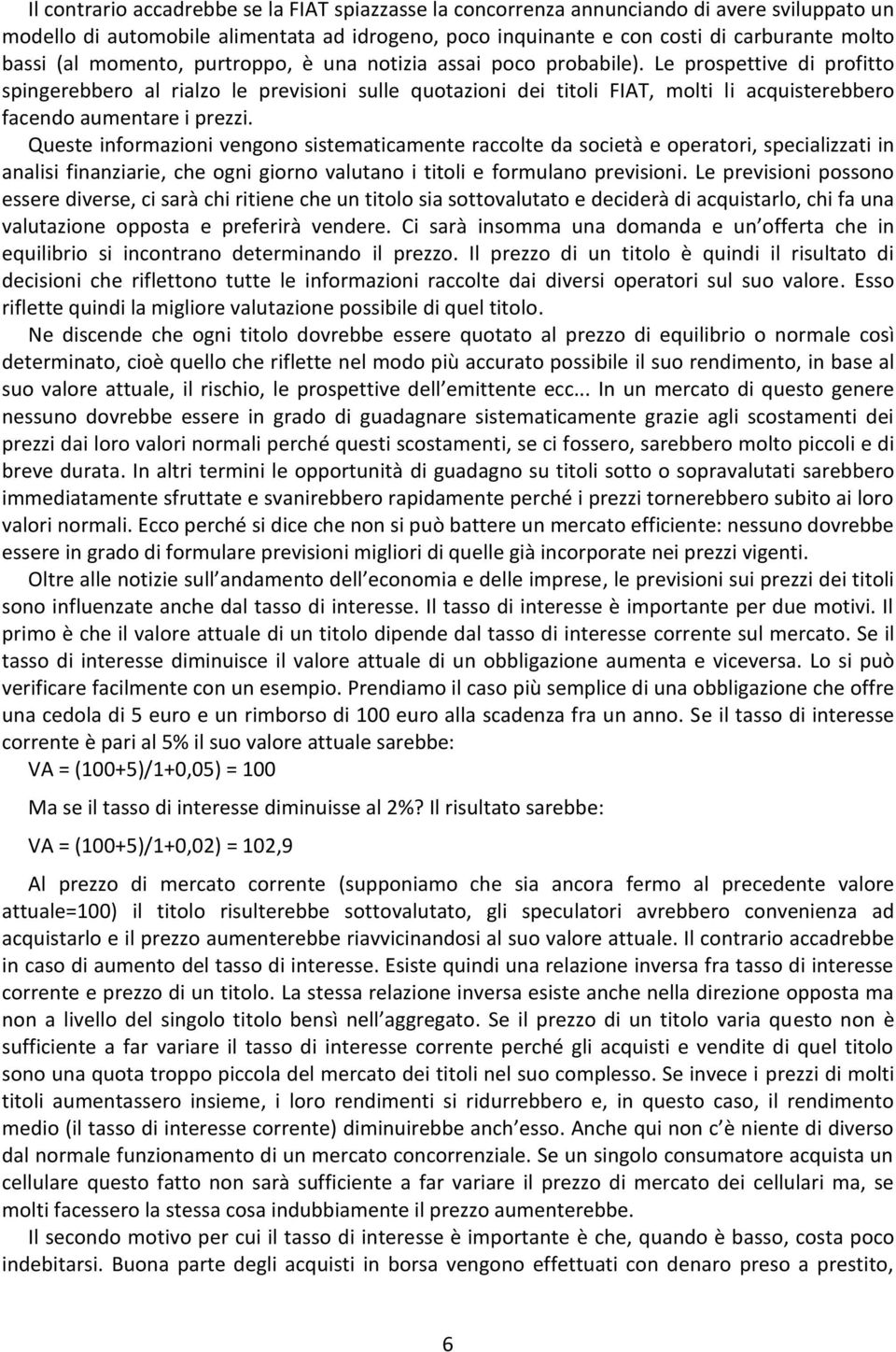 Il contrario accadrebbe se la FIAT spiazzasse la concorrenza annunciando di avere sviluppato un modello di automobile alimentata ad idrogeno, poco inquinante e con costi di carburante molto bassi (al momento, purtroppo, è una notizia assai poco probabile). Le prospettive di profitto spingerebbero al rialzo le previsioni sulle quotazioni dei titoli FIAT, molti li acquisterebbero facendo aumentare i prezzi.

Queste informazioni vengono sistematicamente raccolte da società e operatori, specializzati in analisi finanziarie, che ogni giorno valutano i titoli e formulano previsioni. Le previsioni possono essere diverse, ci sarà chi ritiene che un titolo sia sottovalutato e deciderà di acquistarlo, chi fa una valutazione opposta e preferirà vendere. Ci sarà insomma una domanda e un offerta che in equilibrio si incontrano determinando il prezzo. Il prezzo di un titolo è quindi il risultato di decisioni che riflettono tutte le informazioni raccolte dai diversi operatori sul suo valore. Esso riflette quindi la migliore valutazione possibile di quel titolo.

Ne discende che ogni titolo dovrebbe essere quotato al prezzo di equilibrio o normale così determinato, cioè quello che riflette nel modo più accurato possibile il suo rendimento, in base al suo valore attuale, il rischio, le prospettive dell emittente ecc... In un mercato di questo genere nessuno dovrebbe essere in grado di guadagnare sistematicamente grazie agli scostamenti dei prezzi dai loro valori normali perché questi scostamenti, se ci fossero, sarebbero molto piccoli e di breve durata. In altri termini le opportunità di guadagno su titoli sotto o sopravalutati sarebbero immediatamente sfruttate e svanirebbero rapidamente perché i prezzi tornerebbero subito ai loro valori normali. Ecco perché si dice che non si può battere un mercato efficiente: nessuno dovrebbe essere in grado di formulare previsioni migliori di quelle già incorporate nei prezzi vigenti.

Oltre alle notizie sull andamento dell economia e delle imprese, le previsioni sui prezzi dei titoli sono influenzate anche dal tasso di interesse. Il tasso di interesse è importante per due motivi. Il primo è che il valore attuale di un titolo dipende dal tasso di interesse corrente sul mercato. Se il tasso di interesse diminuisce il valore attuale di un obbligazione aumenta e viceversa. Lo si può verificare facilmente con un esempio. Prendiamo il caso più semplice di una obbligazione che offre una cedola di 5 euro e un rimborso di 100 euro alla scadenza fra un anno. Se il tasso di interesse corrente è pari al 5% il suo valore attuale sarebbe:

VA = (100+5)/1+0,05) = 100

Ma se il tasso di interesse diminuisse al 2%? Il risultato sarebbe:

VA = (100+5)/1+0,02) = 102,9

Al prezzo di mercato corrente (supponiamo che sia ancora fermo al precedente valore attuale=100) il titolo risulterebbe sottovalutato, gli speculatori avrebbero convenienza ad acquistarlo e il prezzo aumenterebbe riavvicinandosi al suo valore attuale. Il contrario accadrebbe in caso di aumento del tasso di interesse. Esiste quindi una relazione inversa fra tasso di interesse corrente e prezzo di un titolo. La stessa relazione inversa esiste anche nella direzione opposta ma non a livello del singolo titolo bensì nell aggregato. Se il prezzo di un titolo varia questo non è sufficiente a far variare il tasso di interesse corrente perché gli acquisti e vendite di quel titolo sono una quota troppo piccola del mercato dei titoli nel suo complesso. Se invece i prezzi di molti titoli aumentassero insieme, i loro rendimenti si ridurrebbero e, in questo caso, il rendimento medio (il tasso di interesse corrente) diminuirebbe anch esso. Anche qui non c è niente di diverso dal normale funzionamento di un mercato concorrenziale. Se un singolo consumatore acquista un cellulare questo fatto non sarà sufficiente a far variare il prezzo di mercato dei cellulari ma, se molti facessero la stessa cosa indubbiamente il prezzo aumenterebbe.

Il secondo motivo per cui il tasso di interesse è importante è che, quando è basso, costa poco indebitarsi. Buona parte degli acquisti in borsa vengono effettuati con denaro preso a prestito,

6